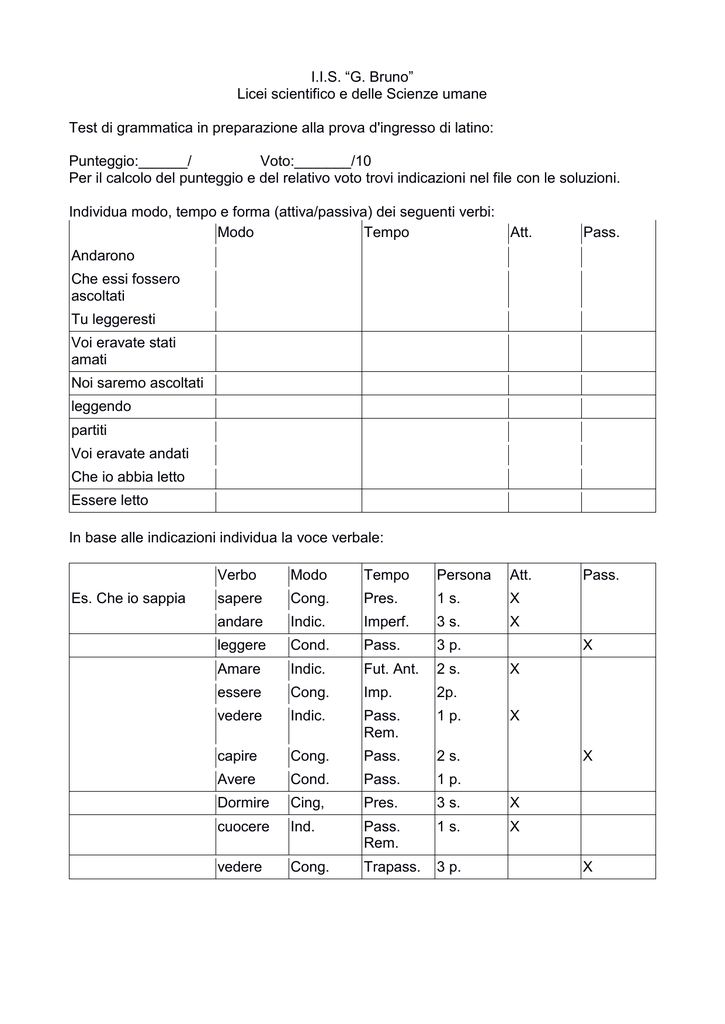 I.I.S. “G. Bruno”
Licei scientifico e delle Scienze umane

Test di grammatica in preparazione alla prova d'ingresso di latino:

Punteggio:______/ Voto:_______/10
Per il calcolo del punteggio e del relativo voto trovi indicazioni nel file con le soluzioni.

Individua modo, tempo e forma (attiva/passiva) dei seguenti verbi:

| | Modo | Tempo | Att. | Pass. |
|---|---|---|---|---|
| Andarono | | | | |
| Che essi fossero ascoltati | | | | |
| Tu leggeresti | | | | |
| Voi eravate stati amati | | | | |
| Noi saremo ascoltati | | | | |
| leggendo | | | | |
| partiti | | | | |
| Voi eravate andati | | | | |
| Che io abbia letto | | | | |
| Essere letto | | | | |

In base alle indicazioni individua la voce verbale:

| | Verbo | Modo | Tempo | Persona | Att. | Pass. |
|---|---|---|---|---|---|---|
| Es. Che io sappia | sapere | Cong. | Pres. | 1 s. | X | |
| | andare | Indic. | Imperf. | 3 s. | X | |
| | leggere | Cond. | Pass. | 3 p. | | X |
| | Amare | Indic. | Fut. Ant. | 2 s. | X | |
| | essere | Cong. | Imp. | 2p. | | |
| | vedere | Indic. | Pass. Rem. | 1 p. | X | |
| | capire | Cong. | Pass. | 2 s. | | X |
| | Avere | Cond. | Pass. | 1 p. | | |
| | Dormire | Cing, | Pres. | 3 s. | X | |
| | cuocere | Ind. | Pass. Rem. | 1 s. | X | |
| | vedere | Cong. | Trapass. | 3 p. | | X |